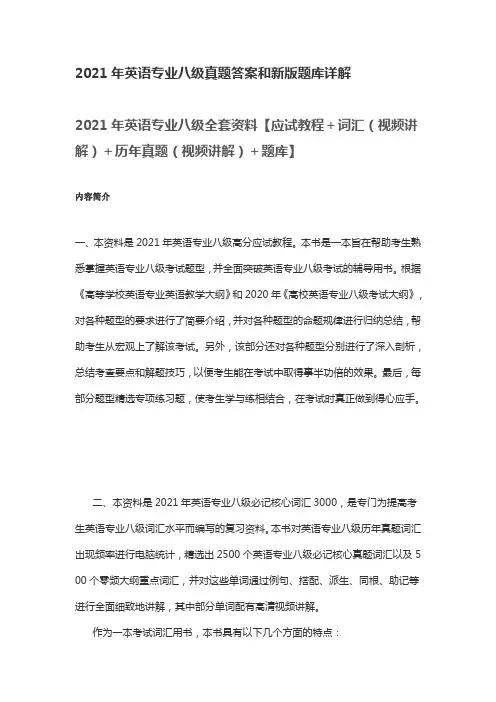 2021 年英语专业八级真题答案和新版题库详解

2021 年英语专业八级全套资料【应试教程＋词汇（视频讲解）＋历年真题（视频讲解）＋题库】

内容简介

一、本资料是 2021 年英语专业八级高分应试教程。本书是一本旨在帮助考生熟悉掌握英语专业八级考试题型，并全面突破英语专业八级考试的辅导用书。根据《高等学校英语专业英语教学大纲》和 2020 年《高校英语专业八级考试大纲》，对各种题型的要求进行了简要介绍，并对各种题型的命题规律进行归纳总结，帮助考生从宏观上了解该考试。另外，该部分还对各种题型分别进行了深入剖析，总结考查要点和解题技巧，以便考生能在考试中取得事半功倍的效果。最后，每部分题型精选专项练习题，使考生学与练相结合，在考试时真正做到得心应手。

二、本资料是 2021 年英语专业八级必记核心词汇 3000，是专门为提高考生英语专业八级词汇水平而编写的复习资料。本书对英语专业八级历年真题词汇出现频率进行电脑统计，精选出 2500 个英语专业八级必记核心真题词汇以及 500 个零频大纲重点词汇，并对这些单词通过例句、搭配、派生、同根、助记等进行全面细致地讲解，其中部分单词配有高清视频讲解。

作为一本考试词汇用书，本书具有以下几个方面的特点：